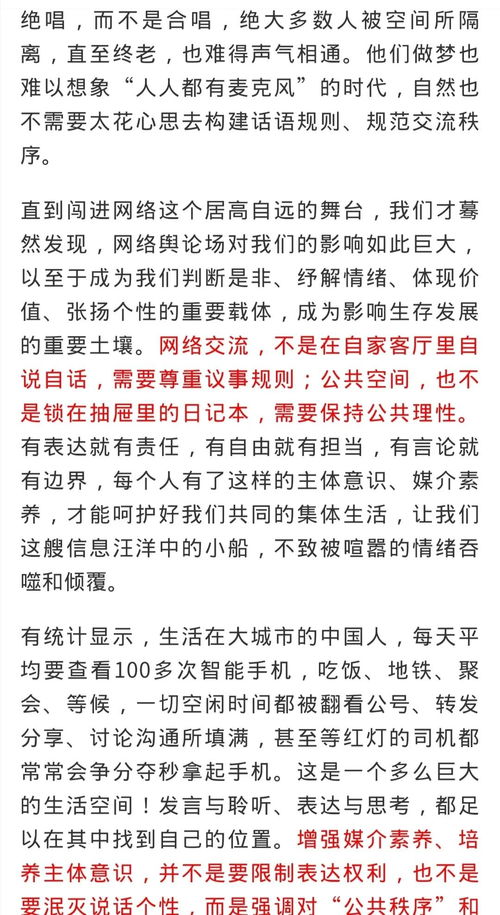 绝唱，而不是合唱，绝大多数人被空间所隔离，直至终老，也难得声气相通。他们做梦也难以想象“人人都有麦克风”的时代，自然也不需要太花心思去构建话语规则、规范交流秩序。

直到闯进网络这个居高自远的舞台，我们才蓦然发现，网络舆论场对我们的影响如此巨大，以至于成为我们判断是非、纾解情绪、体现价值、张扬个性的重要载体，成为影响生存发展的重要土壤。网络交流，不是在自家客厅里自说自话，需要尊重议事规则；公共空间，也不是锁在抽屉里的日记本，需要保持公共理性。有表达就有责任，有自由就有担当，有言论就有边界，每个人有了这样的主体意识、媒介素养，才能呵护好我们共同的集体生活，让我们这艘信息汪洋中的小船，不致被喧嚣的情绪吞噬和倾覆。

有统计显示，生活在大城市的中国人，每天平均要查看100多次智能手机，吃饭、地铁、聚会、等候，一切空闲时间都被翻看公号、转发分享、讨论沟通所填满，甚至等红灯的司机都常常会争分夺秒拿起手机。这是一个多么巨大的生活空间！发言与聆听、表达与思考，都足以在其中找到自己的位置。增强媒介素养、培养主体意识，并不是要限制表达权利，也不是要泯灭说话个性，而是强调对“公共秩序”和